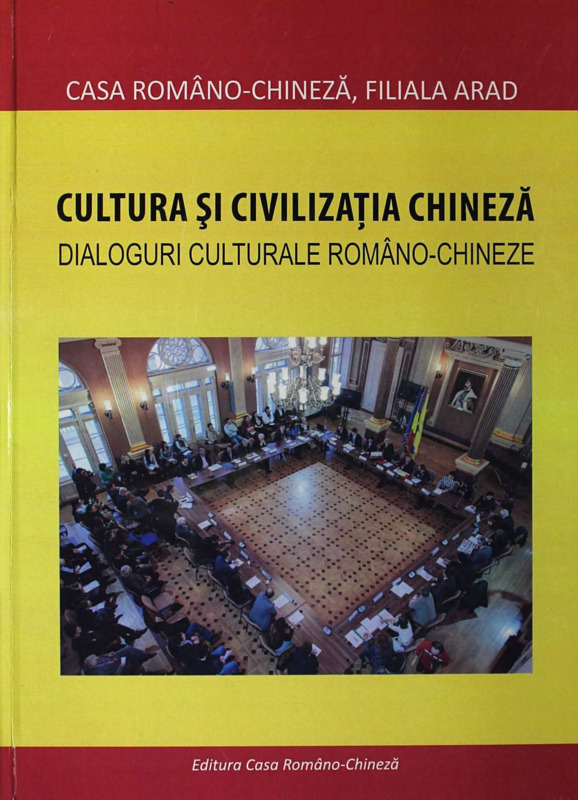 CASA ROMÂNO-CHINEZĂ, FILIALA ARAD

CULTURA ŞI CIVILIZAŢIA CHINEZĂ

DIALOGURI CULTURALE ROMÂNO-CHINEZE

Editura Casa Româno-Chineză